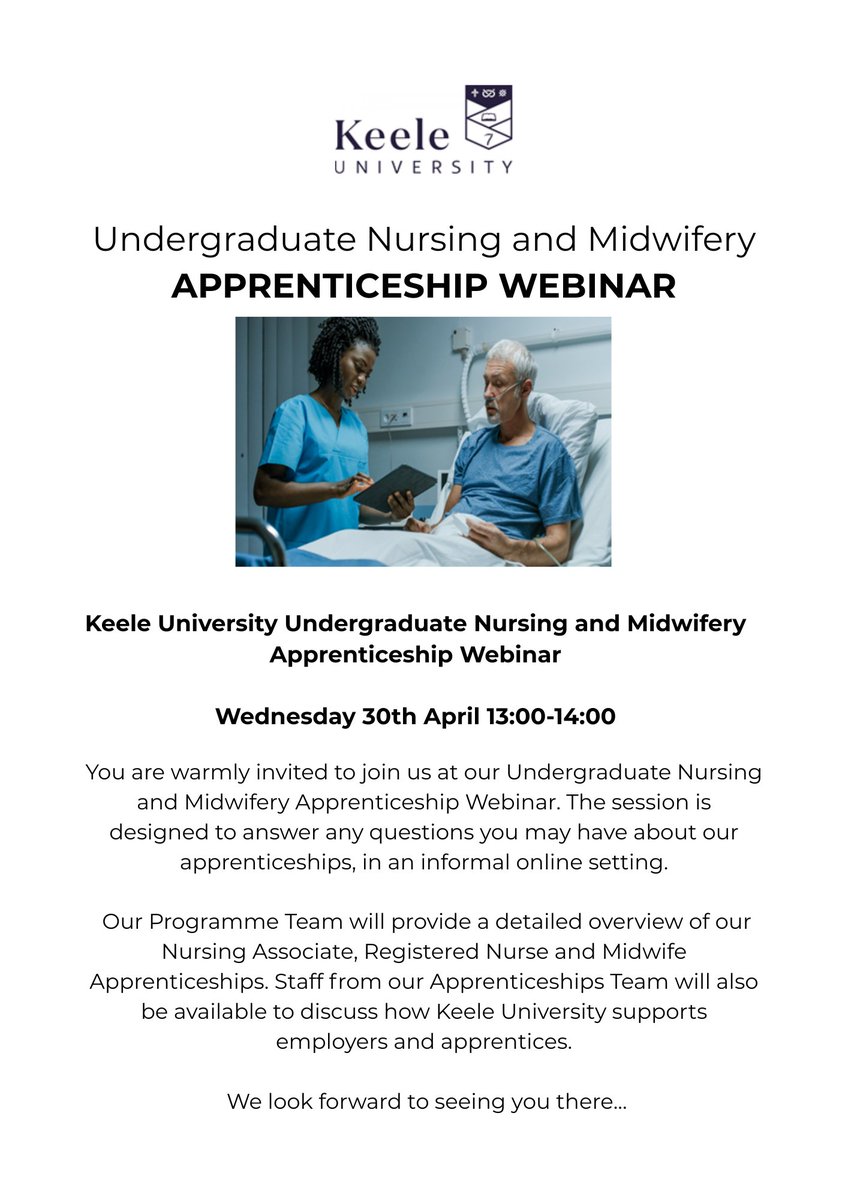 Keele UNIVERSITY

Undergraduate Nursing and Midwifery
APPRENTICESHIP WEBINAR

Keele University Undergraduate Nursing and Midwifery Apprenticeship Webinar

Wednesday 30th April 13:00-14:00

You are warmly invited to join us at our Undergraduate Nursing and Midwifery Apprenticeship Webinar. The session is designed to answer any questions you may have about our apprenticeships, in an informal online setting.

Our Programme Team will provide a detailed overview of our Nursing Associate, Registered Nurse and Midwife Apprenticeships. Staff from our Apprenticeships Team will also be available to discuss how Keele University supports employers and apprentices.

We look forward to seeing you there...